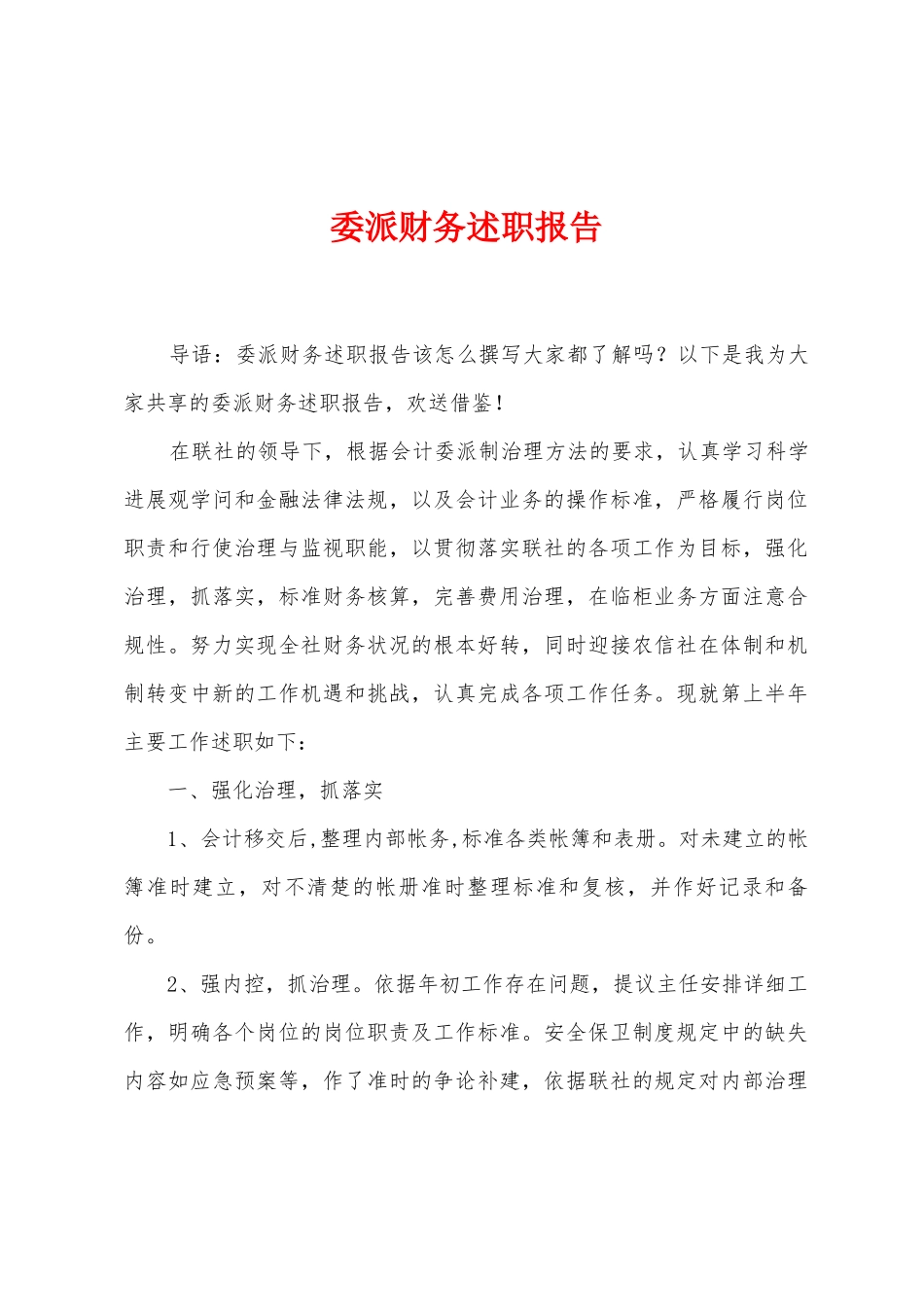 委派财务述职报告

导语：委派财务述职报告该怎么撰写大家都了解吗？以下是我为大家共享的委派财务述职报告，欢送借鉴！

在联社的领导下，根据会计委派制治理方法的要求，认真学习科学进展观学问和金融法律法规，以及会计业务的操作标准，严格履行岗位职责和行使治理与监视职能，以贯彻落实联社的各项工作为目标，强化治理，抓落实，标准财务核算，完善费用治理，在临柜业务方面注意合规性。努力实现全社财务状况的根本好转，同时迎接农信社在体制和机制转变中新的工作机遇和挑战，认真完成各项工作任务。现就第上半年主要工作述职如下：

一、强化治理，抓落实

1、会计移交后,整理内部帐务,标准各类帐簿和表册。对未建立的帐簿准时建立，对不清楚的帐册准时整理标准和复核，并作好记录和备份。

2、强内控，抓治理。依据年初工作存在问题，提议主任安排详细工作，明确各个岗位的岗位职责及工作标准。安全保卫制度规定中的缺失内容如应急预案等，作了准时的争论补建，依据联社的规定对内部治理